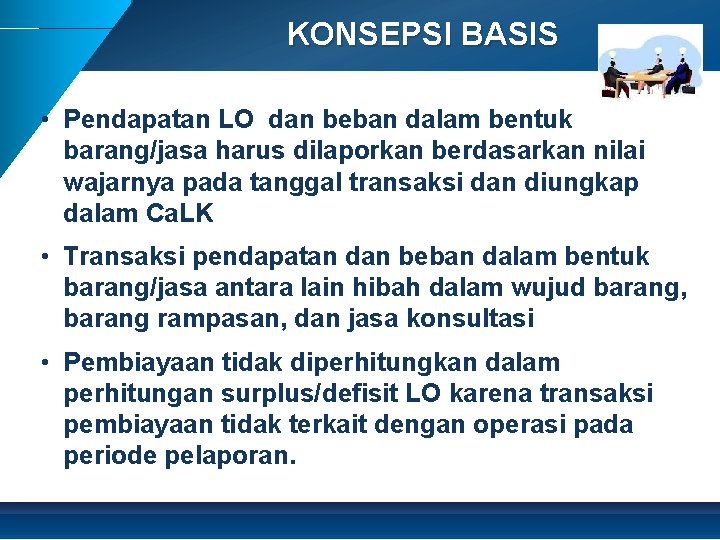 KONSEPSI BASIS

• Pendapatan LO dan beban dalam bentuk barang/jasa harus dilaporkan berdasarkan nilai wajarnya pada tanggal transaksi dan diungkap dalam CaLK

• Transaksi pendapatan dan beban dalam bentuk barang/jasa antara lain hibah dalam wujud barang, barang rampasan, dan jasa konsultasi

• Pembiayaan tidak diperhitungkan dalam perhitungan surplus/defisit LO karena transaksi pembiayaan tidak terkait dengan operasi pada periode pelaporan.